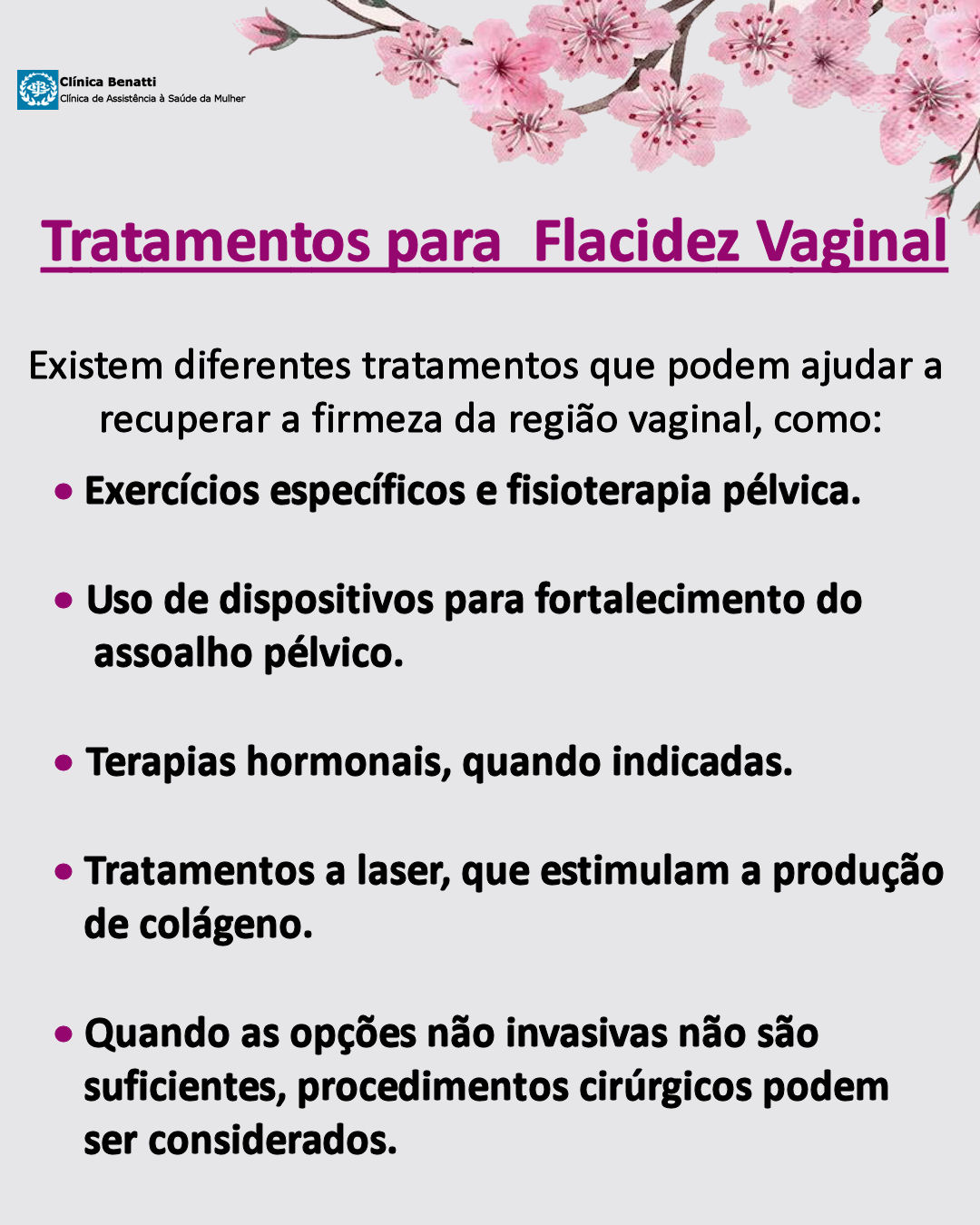 Clínica Benatti
Clínica de Assistência à Saúde da Mulher

Tratamentos para Flacidez Vaginal

Existem diferentes tratamentos que podem ajudar a recuperar a firmeza da região vaginal, como:

• Exercícios específicos e fisioterapia pélvica.

• Uso de dispositivos para fortalecimento do assoalho pélvico.

• Terapias hormonais, quando indicadas.

• Tratamentos a laser, que estimulam a produção de colágeno.

• Quando as opções não invasivas não são suficientes, procedimentos cirúrgicos podem ser considerados.